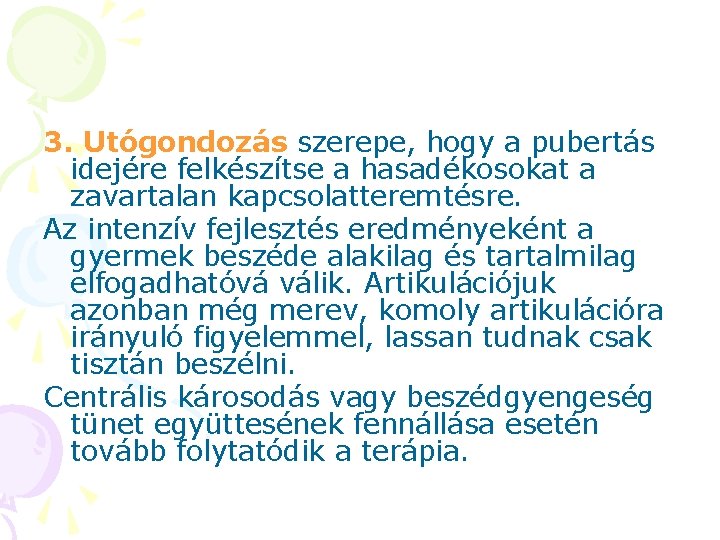 3. Utógondozás szerepe, hogy a pubertás idejére felkészítse a hasadékosokat a zavartalan kapcsolatteremtésre.

Az intenzív fejlesztés eredményeként a gyermek beszéde alakilag és tartalmilag elfogadhatóvá válik. Artikulációjuk azonban még merev, komoly artikulációra irányuló figyelemmel, lassan tudnak csak tisztán beszélni.

Centrális károsodás vagy beszédgyengeség tünet együttesének fennállása esetén tovább folytatódik a terápia.